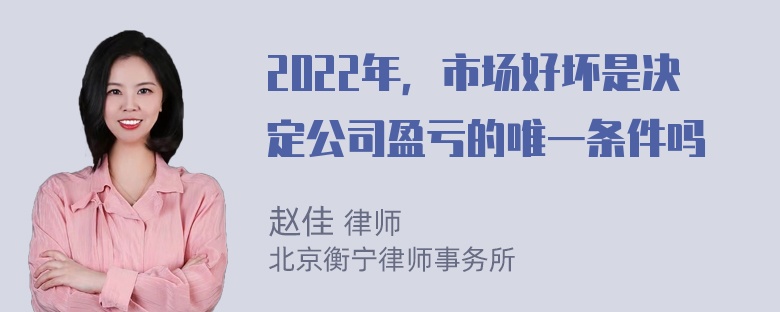 2022年，市场好坏是决定公司盈亏的唯一条件吗

赵佳 律师
北京衡宁律师事务所